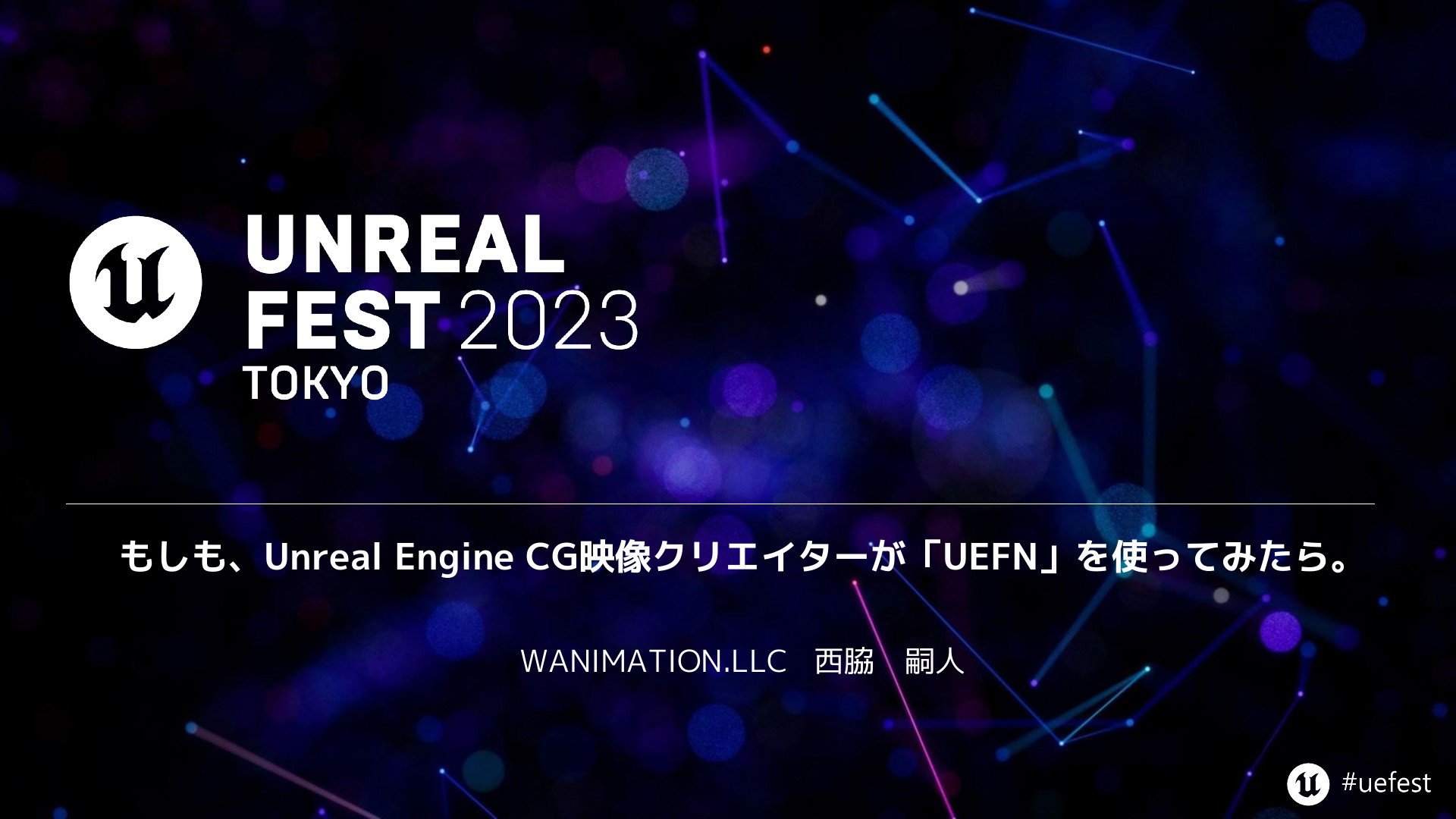 UNREAL
FEST 2023
TOKYO

もしも、Unreal Engine CG映像クリエイターが「UEFN」を使ってみたら。

WANIMATION.LLC　西脇　嗣人

#uefest